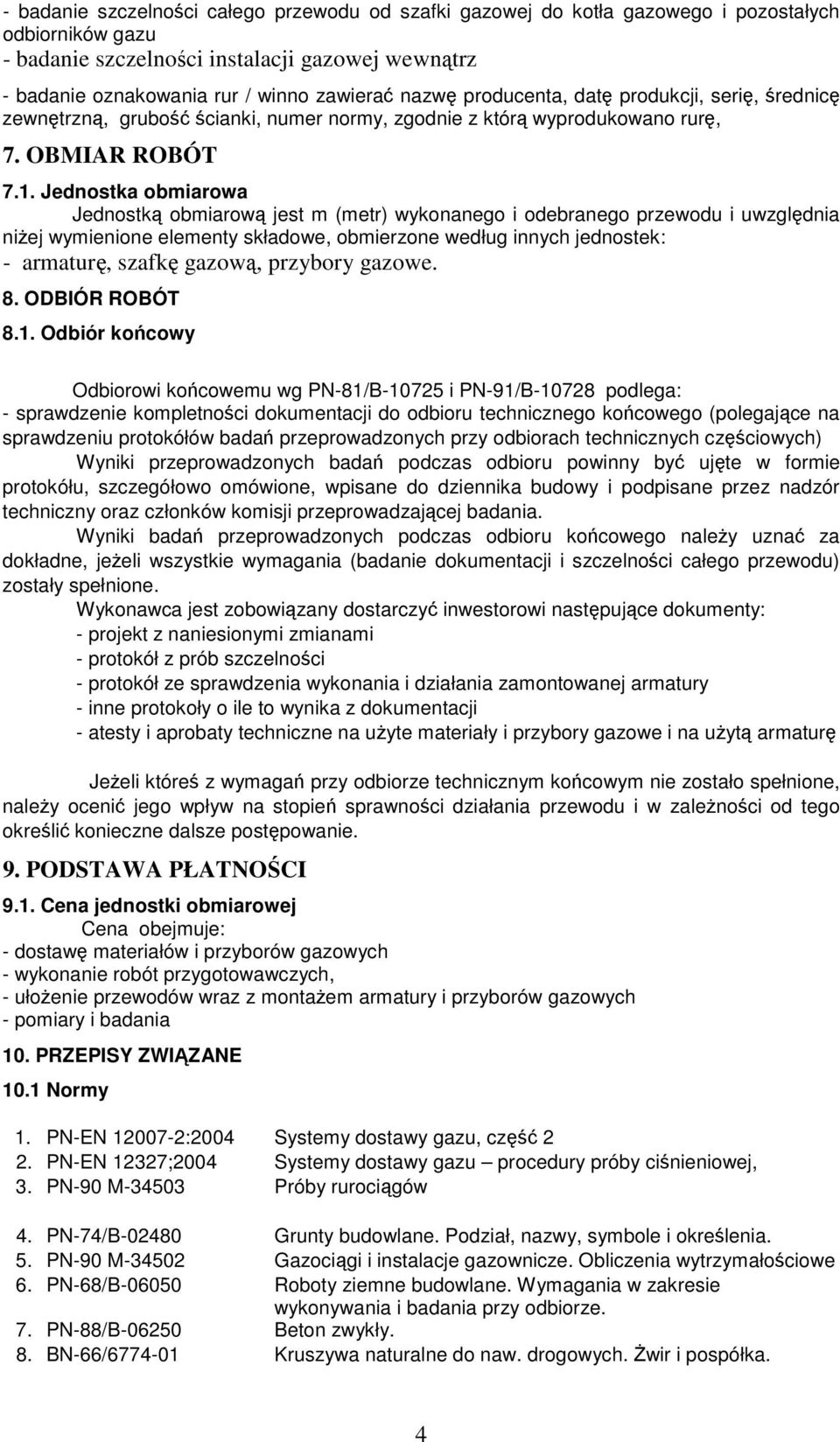 - badanie szczelności całego przewodu od szafki gazowej do kotła gazowego i pozostałych odbiorników gazu
- badanie szczelności instalacji gazowej wewnątrz
- badanie oznakowania rur / winno zawierać nazwę producenta, datę produkcji, serię, średnicę zewnętrzną, grubość ścianki, numer normy, zgodnie z którą wyprodukowano rurę,

7. OBMIAR ROBÓT

7.1. Jednostka obmiarowa

Jednostką obmiarową jest m (metr) wykonanego i odebranego przewodu i uwzględnia niżej wymienione elementy składowe, obmierzone według innych jednostek:
- armaturę, szafkę gazową, przybory gazowe.

8. ODBIÓR ROBÓT

8.1. Odbiór końcowy

Odbiorowi końcowemu wg PN-81/B-10725 i PN-91/B-10728 podlega:
- sprawdzenie kompletności dokumentacji do odbioru technicznego końcowego (polegające na sprawdzeniu protokółów badań przeprowadzonych przy odbiorach technicznych częściowych)

Wyniki przeprowadzonych badań podczas odbioru powinny być ujęte w formie protokółu, szczegółowo omówione, wpisane do dziennika budowy i podpisane przez nadzór techniczny oraz członków komisji przeprowadzającej badania.

Wyniki badań przeprowadzonych podczas odbioru końcowego należy uznać za dokładne, jeżeli wszystkie wymagania (badanie dokumentacji i szczelności całego przewodu) zostały spełnione.

Wykonawca jest zobowiązany dostarczyć inwestorowi następujące dokumenty:
- projekt z naniesionymi zmianami
- protokół z prób szczelności
- protokół ze sprawdzenia wykonania i działania zamontowanej armatury
- inne protokoły o ile to wynika z dokumentacji
- atesty i aprobaty techniczne na użyte materiały i przybory gazowe i na użytą armaturę

Jeżeli któreś z wymagań przy odbiorze technicznym końcowym nie zostało spełnione, należy ocenić jego wpływ na stopień sprawności działania przewodu i w zależności od tego określić konieczne dalsze postępowanie.

9. PODSTAWA PŁATNOŚCI

9.1. Cena jednostki obmiarowej

Cena obejmuje:
- dostawę materiałów i przyborów gazowych
- wykonanie robót przygotowawczych,
- ułożenie przewodów wraz z montażem armatury i przyborów gazowych
- pomiary i badania

10. PRZEPISY ZWIĄZANE

10.1 Normy

1. PN-EN 12007-2:2004 Systemy dostawy gazu, część 2
2. PN-EN 12327;2004 Systemy dostawy gazu – procedury próby ciśnieniowej,
3. PN-90 M-34503 Próby rurociągów

4. PN-74/B-02480 Grunty budowlane. Podział, nazwy, symbole i określenia.
5. PN-90 M-34502 Gazociągi i instalacje gazownicze. Obliczenia wytrzymałościowe
6. PN-68/B-06050 Roboty ziemne budowlane. Wymagania w zakresie wykonywania i badania przy odbiorze.
7. PN-88/B-06250 Beton zwykły.
8. BN-66/6774-01 Kruszywa naturalne do naw. drogowych. Żwir i pospółka.

4